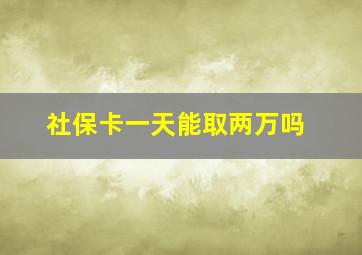 社保卡一天能取两万吗